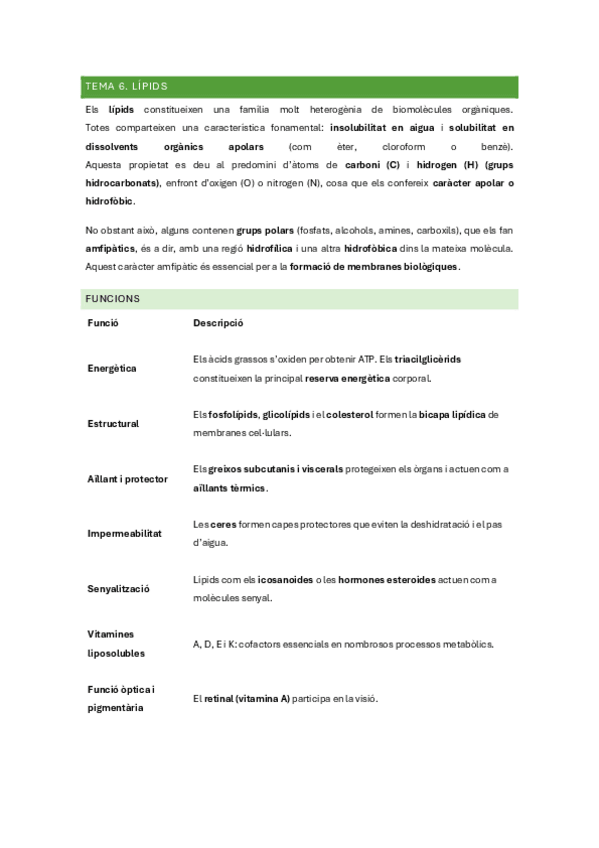 TEMA 6. LÍPIDS

Els lípids constitueixen una família molt heterogènia de biomolècules orgàniques. Totes comparteixen una característica fonamental: insolubilitat en aigua i solubilitat en dissolvents orgànics apolars (com èter, cloroform o benzè). Aquesta propietat es deu al predomini d'àtoms de carboni (C) i hidrogen (H) (grups hidrocarbonats), enfront d'oxigen (O) o nitrogen (N), cosa que els confereix caràcter apolar o hidrofòbic.

No obstant això, alguns contenen grups polars (fosfats, alcohols, amines, carboxils), que els fan amfipàtics, és a dir, amb una regió hidrofílica i una altra hidrofòbica dins la mateixa molècula. Aquest caràcter amfipàtic és essencial per a la formació de membranes biològiques.

FUNCIONS

| Funció | Descripció |
|---|---|
| Energètica | Els àcids grassos s'oxiden per obtenir ATP. Els triacilglicèrids constitueixen la principal reserva energètica corporal. |
| Estructural | Els fosfolípids, glicolípids i el colesterol formen la bicapa lipídica de membranes cel·lulars. |
| Aïllant i protector | Els greixos subcutanis i viscerals protegeixen els òrgans i actuen com a aïllants tèrmics. |
| Impermeabilitat | Les ceres formen capes protectores que eviten la deshidratació i el pas d'aigua. |
| Senyalització | Lípids com els icosanoides o les hormones esteroides actuen com a molècules senyal. |
| Vitamines liposolubles | A, D, E i K: cofactors essencials en nombrosos processos metabòlics. |
| Funció òptica i pigmentària | El retinal (vitamina A) participa en la visió. |